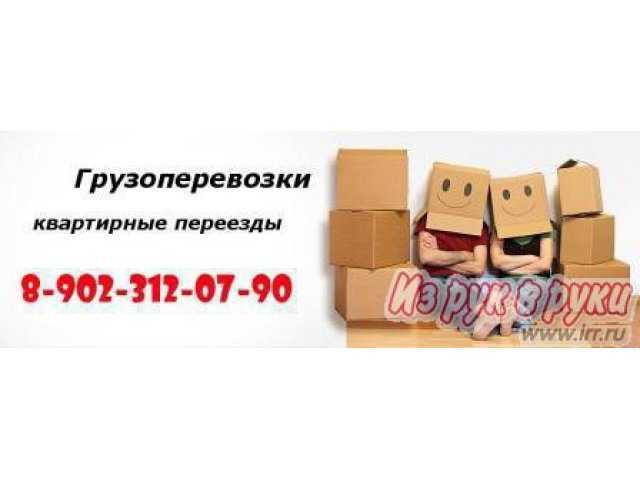 Грузоперевозки

квартирные переезды

8-902-312-07-90

Из рук в руки
www.irr.ru